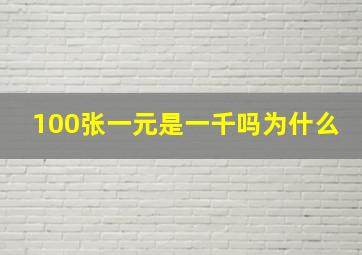 100张一元是一千吗为什么